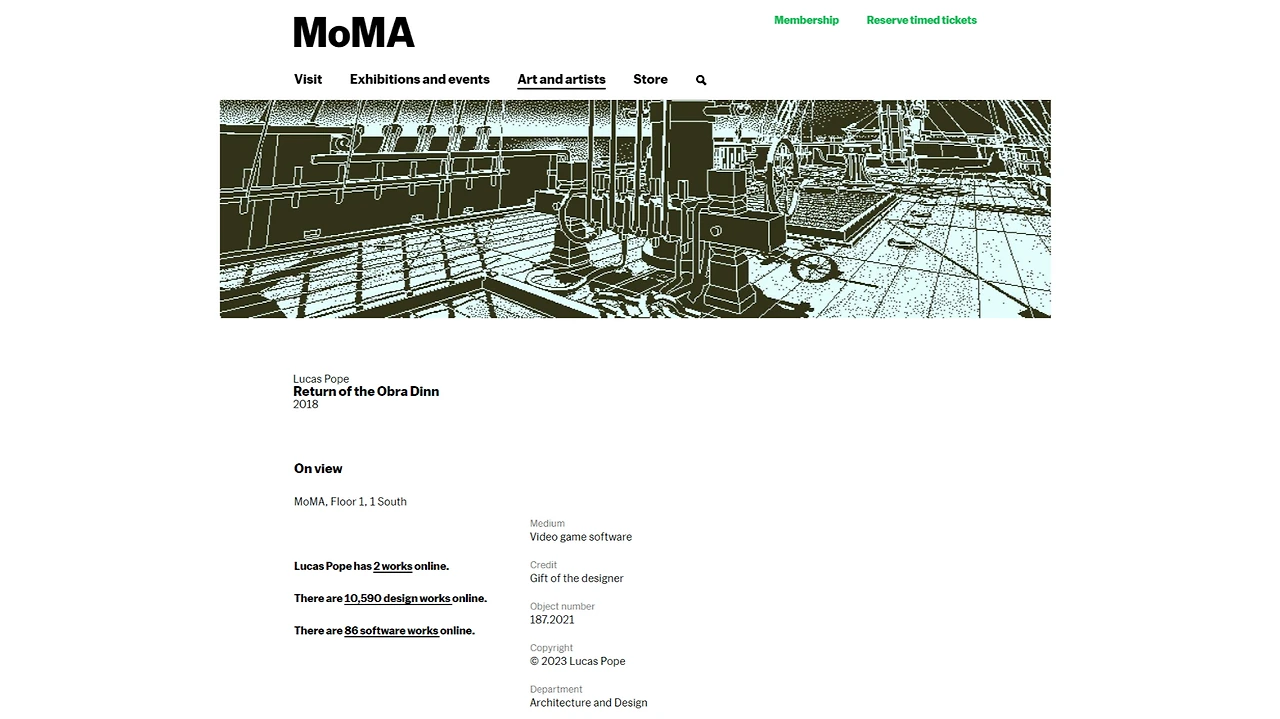 MoMA

Membership

Reserve timed tickets

Visit

Exhibitions and events

Art and artists

Store

Lucas Pope
Return of the Obra Dinn
2018

On view

MoMA, Floor 1, 1 South

Lucas Pope has 2 works online.

There are 10,590 design works online.

There are 86 software works online.

Medium
Video game software

Credit
Gift of the designer

Object number
187.2021

Copyright
© 2023 Lucas Pope

Department
Architecture and Design